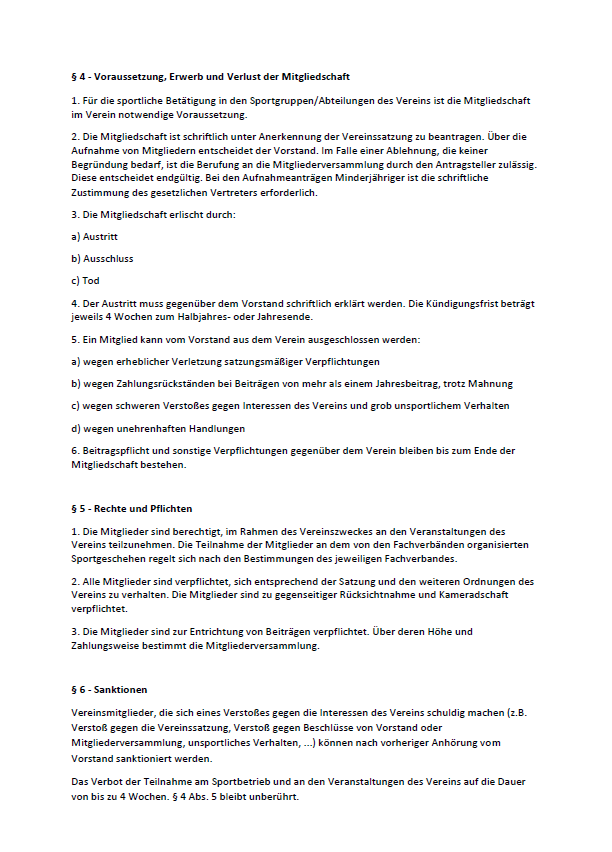 § 4 - Voraussetzung, Erwerb und Verlust der Mitgliedschaft

1. Für die sportliche Betätigung in den Sportgruppen/Abteilungen des Vereins ist die Mitgliedschaft im Verein notwendige Voraussetzung.

2. Die Mitgliedschaft ist schriftlich unter Anerkennung der Vereinssatzung zu beantragen. Über die Aufnahme von Mitgliedern entscheidet der Vorstand. Im Falle einer Ablehnung, die keiner Begründung bedarf, ist die Berufung an die Mitgliederversammlung durch den Antragsteller zulässig. Diese entscheidet endgültig. Bei den Aufnahmeanträgen Minderjähriger ist die schriftliche Zustimmung des gesetzlichen Vertreters erforderlich.

3. Die Mitgliedschaft erlischt durch:

a) Austritt

b) Ausschluss

c) Tod

4. Der Austritt muss gegenüber dem Vorstand schriftlich erklärt werden. Die Kündigungsfrist beträgt jeweils 4 Wochen zum Halbjahres- oder Jahresende.

5. Ein Mitglied kann vom Vorstand aus dem Verein ausgeschlossen werden:

a) wegen erheblicher Verletzung satzungsmäßiger Verpflichtungen

b) wegen Zahlungsrückständen bei Beiträgen von mehr als einem Jahresbeitrag, trotz Mahnung

c) wegen schweren Verstoßes gegen Interessen des Vereins und grob unsportlichem Verhalten

d) wegen unehrenhaften Handlungen

6. Beitragspflicht und sonstige Verpflichtungen gegenüber dem Verein bleiben bis zum Ende der Mitgliedschaft bestehen.

§ 5 - Rechte und Pflichten

1. Die Mitglieder sind berechtigt, im Rahmen des Vereinszweckes an den Veranstaltungen des Vereins teilzunehmen. Die Teilnahme der Mitglieder an dem von den Fachverbänden organisierten Sportgeschehen regelt sich nach den Bestimmungen des jeweiligen Fachverbandes.

2. Alle Mitglieder sind verpflichtet, sich entsprechend der Satzung und den weiteren Ordnungen des Vereins zu verhalten. Die Mitglieder sind zu gegenseitiger Rücksichtnahme und Kameradschaft verpflichtet.

3. Die Mitglieder sind zur Entrichtung von Beiträgen verpflichtet. Über deren Höhe und Zahlungsweise bestimmt die Mitgliederversammlung.

§ 6 - Sanktionen

Vereinsmitglieder, die sich eines Verstoßes gegen die Interessen des Vereins schuldig machen (z.B. Verstoß gegen die Vereinssatzung, Verstoß gegen Beschlüsse von Vorstand oder Mitgliederversammlung, unsportliches Verhalten, ...) können nach vorheriger Anhörung vom Vorstand sanktioniert werden.

Das Verbot der Teilnahme am Sportbetrieb und an den Veranstaltungen des Vereins auf die Dauer von bis zu 4 Wochen. § 4 Abs. 5 bleibt unberührt.